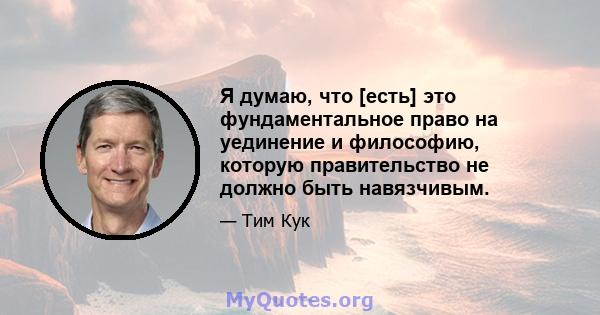 Я думаю, что [есть] это фундаментальное право на уединение и философию, которую правительство не должно быть навязчивым.

— Тим Кук

MyQuotes.org